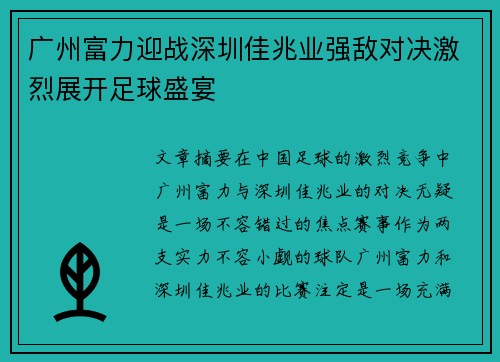 广州富力迎战深圳佳兆业强敌对决激烈展开足球盛宴

文章摘要在中国足球的激烈竞争中广州富力与深圳佳兆业的对决无疑是一场不容错过的焦点赛事作为两支实力不容小觑的球队广州富力和深圳佳兆业的比赛注定是一场充满